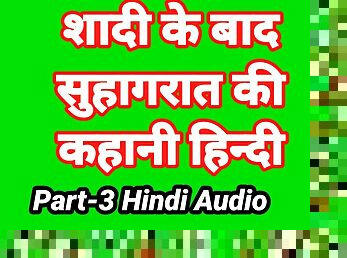 शादी के बाद सुहागरात की कहानी हिन्दी

Part-3 Hindi Audio